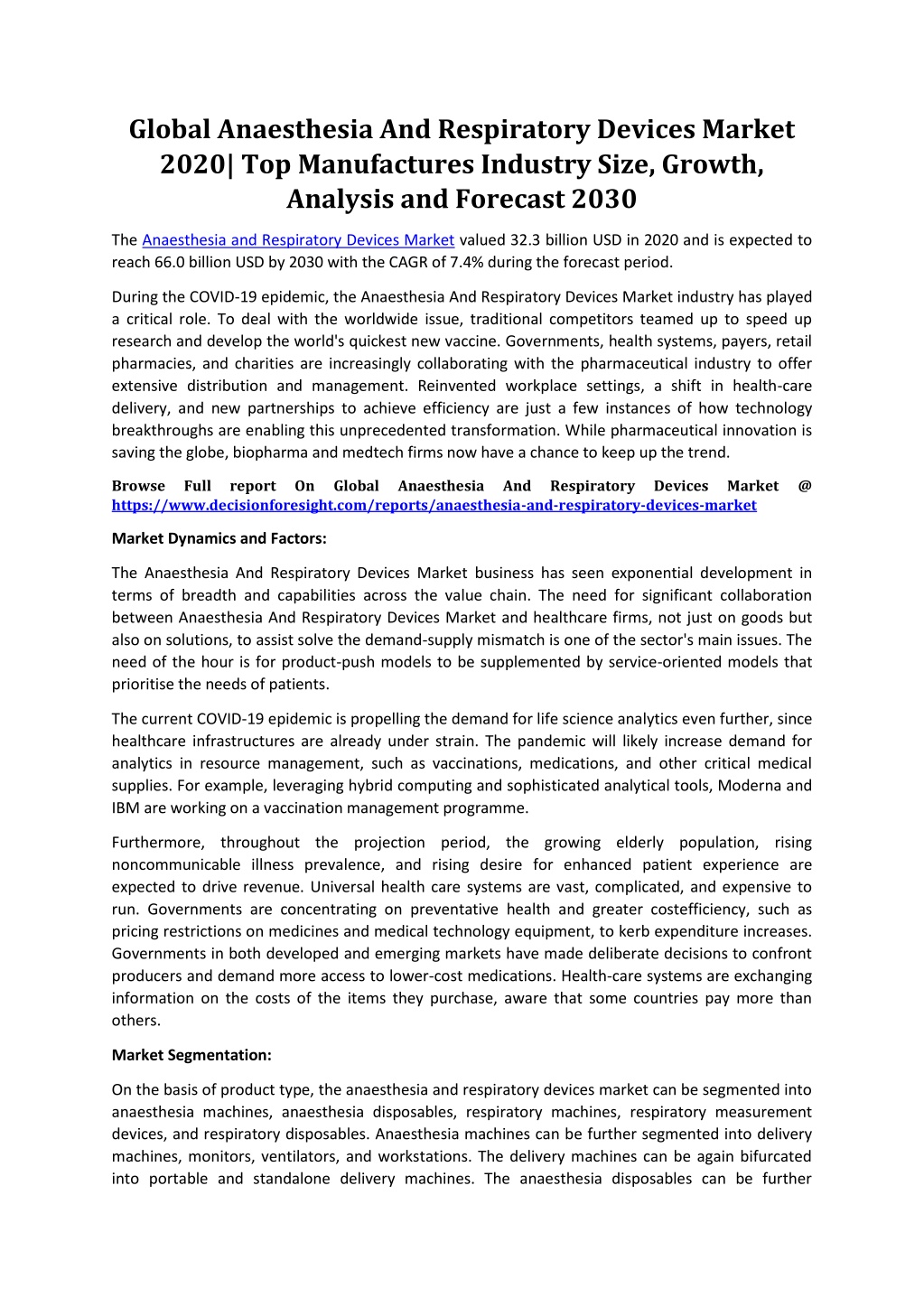 Global Anaesthesia And Respiratory Devices Market 2020| Top Manufactures Industry Size, Growth, Analysis and Forecast 2030

The Anaesthesia and Respiratory Devices Market valued 32.3 billion USD in 2020 and is expected to reach 66.0 billion USD by 2030 with the CAGR of 7.4% during the forecast period.

During the COVID-19 epidemic, the Anaesthesia And Respiratory Devices Market industry has played a critical role. To deal with the worldwide issue, traditional competitors teamed up to speed up research and develop the world's quickest new vaccine. Governments, health systems, payers, retail pharmacies, and charities are increasingly collaborating with the pharmaceutical industry to offer extensive distribution and management. Reinvented workplace settings, a shift in health-care delivery, and new partnerships to achieve efficiency are just a few instances of how technology breakthroughs are enabling this unprecedented transformation. While pharmaceutical innovation is saving the globe, biopharma and medtech firms now have a chance to keep up the trend.

Browse Full report On Global Anaesthesia And Respiratory Devices Market @ https://www.decisionforesight.com/reports/anaesthesia-and-respiratory-devices-market

Market Dynamics and Factors:

The Anaesthesia And Respiratory Devices Market business has seen exponential development in terms of breadth and capabilities across the value chain. The need for significant collaboration between Anaesthesia And Respiratory Devices Market and healthcare firms, not just on goods but also on solutions, to assist solve the demand-supply mismatch is one of the sector's main issues. The need of the hour is for product-push models to be supplemented by service-oriented models that prioritise the needs of patients.

The current COVID-19 epidemic is propelling the demand for life science analytics even further, since healthcare infrastructures are already under strain. The pandemic will likely increase demand for analytics in resource management, such as vaccinations, medications, and other critical medical supplies. For example, leveraging hybrid computing and sophisticated analytical tools, Moderna and IBM are working on a vaccination management programme.

Furthermore, throughout the projection period, the growing elderly population, rising noncommunicable illness prevalence, and rising desire for enhanced patient experience are expected to drive revenue. Universal health care systems are vast, complicated, and expensive to run. Governments are concentrating on preventative health and greater costefficiency, such as pricing restrictions on medicines and medical technology equipment, to kerb expenditure increases. Governments in both developed and emerging markets have made deliberate decisions to confront producers and demand more access to lower-cost medications. Health-care systems are exchanging information on the costs of the items they purchase, aware that some countries pay more than others.

Market Segmentation:

On the basis of product type, the anaesthesia and respiratory devices market can be segmented into anaesthesia machines, anaesthesia disposables, respiratory machines, respiratory measurement devices, and respiratory disposables. Anaesthesia machines can be further segmented into delivery machines, monitors, ventilators, and workstations. The delivery machines can be again bifurcated into portable and standalone delivery machines. The anaesthesia disposables can be further